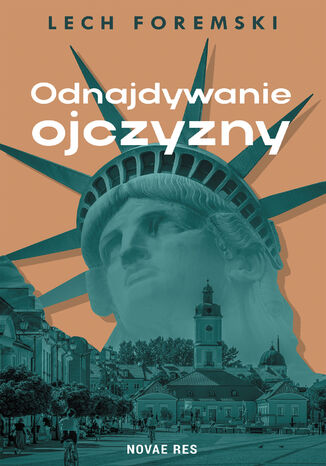 LECH FOREMSKI

Odnajdywanie ojczyzny

NOVAE RES